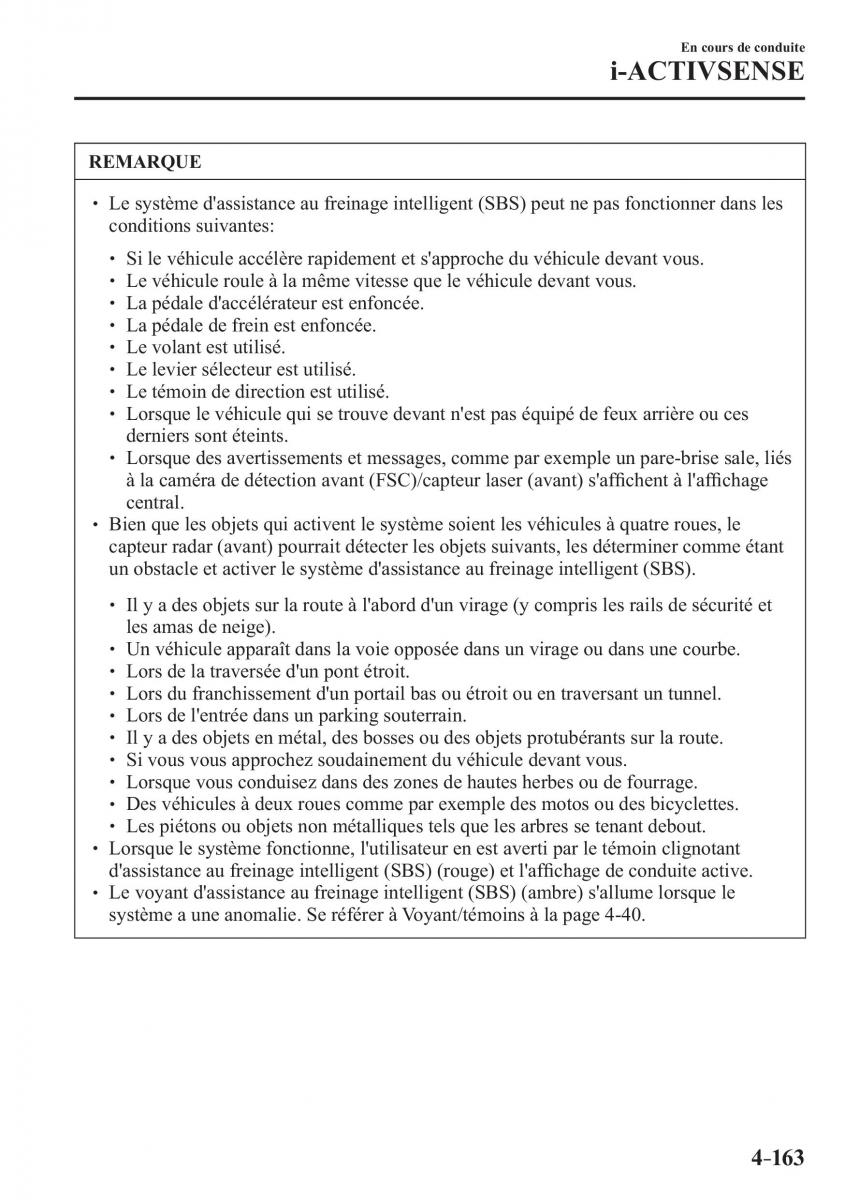 En cours de conduite
i-ACTIVSENSE

REMARQUE

• Le système d'assistance au freinage intelligent (SBS) peut ne pas fonctionner dans les conditions suivantes:

• Si le véhicule accélère rapidement et s'approche du véhicule devant vous.
• Le véhicule roule à la même vitesse que le véhicule devant vous.
• La pédale d'accélérateur est enfoncée.
• La pédale de frein est enfoncée.
• Le volant est utilisé.
• Le levier sélecteur est utilisé.
• Le témoin de direction est utilisé.
• Lorsque le véhicule qui se trouve devant n'est pas équipé de feux arrière ou ces derniers sont éteints.
• Lorsque des avertissements et messages, comme par exemple un pare-brise sale, liés à la caméra de détection avant (FSC)/capteur laser (avant) s'affichent à l'affichage central.

• Bien que les objets qui activent le système soient les véhicules à quatre roues, le capteur radar (avant) pourrait détecter les objets suivants, les déterminer comme étant un obstacle et activer le système d'assistance au freinage intelligent (SBS).

• Il y a des objets sur la route à l'abord d'un virage (y compris les rails de sécurité et les amas de neige).
• Un véhicule apparaît dans la voie opposée dans un virage ou dans une courbe.
• Lors de la traversée d'un pont étroit.
• Lors du franchissement d'un portail bas ou étroit ou en traversant un tunnel.
• Lors de l'entrée dans un parking souterrain.
• Il y a des objets en métal, des bosses ou des objets protubérants sur la route.
• Si vous vous approchez soudainement du véhicule devant vous.
• Lorsque vous conduisez dans des zones de hautes herbes ou de fourrage.
• Des véhicules à deux roues comme par exemple des motos ou des bicyclettes.
• Les piétons ou objets non métalliques tels que les arbres se tenant debout.

• Lorsque le système fonctionne, l'utilisateur en est averti par le témoin clignotant d'assistance au freinage intelligent (SBS) (rouge) et l'affichage de conduite active.
• Le voyant d'assistance au freinage intelligent (SBS) (ambre) s'allume lorsque le système a une anomalie. Se référer à Voyant/témoins à la page 4-40.

4-163